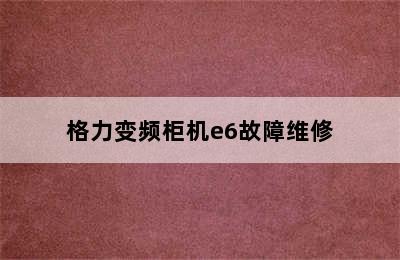 格力变频柜机e6故障维修